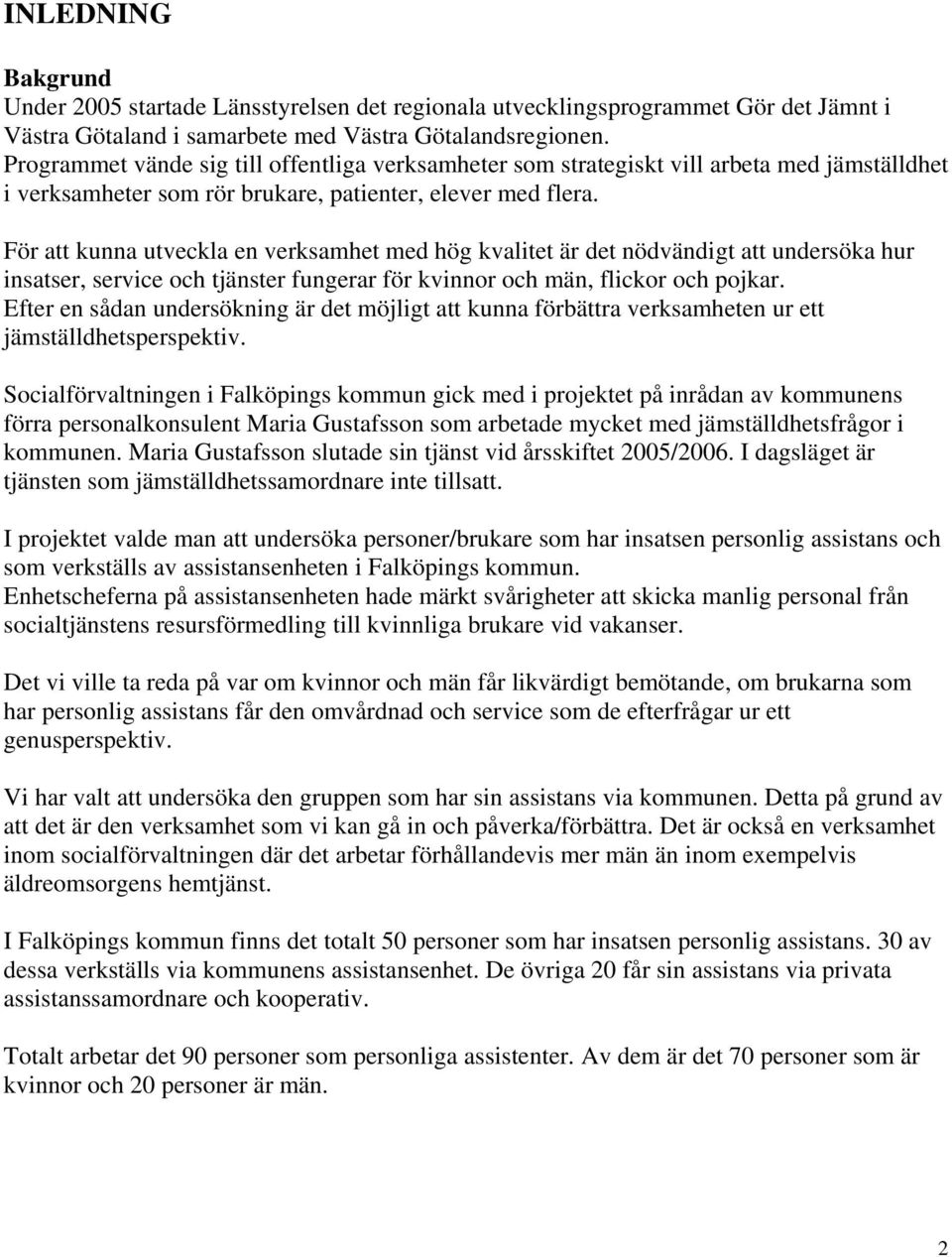 INLEDNING

Bakgrund
Under 2005 startade Länsstyrelsen det regionala utvecklingsprogrammet Gör det Jämnt i Västra Götaland i samarbete med Västra Götalandsregionen.
Programmet vände sig till offentliga verksamheter som strategiskt vill arbeta med jämställdhet i verksamheter som rör brukare, patienter, elever med flera.

För att kunna utveckla en verksamhet med hög kvalitet är det nödvändigt att undersöka hur insatser, service och tjänster fungerar för kvinnor och män, flickor och pojkar.
Efter en sådan undersökning är det möjligt att kunna förbättra verksamheten ur ett jämställdhetsperspektiv.

Socialförvaltningen i Falköpings kommun gick med i projektet på inrådan av kommunens förra personalkonsulent Maria Gustafsson som arbetade mycket med jämställdhetsfrågor i kommunen. Maria Gustafsson slutade sin tjänst vid årsskiftet 2005/2006. I dagsläget är tjänsten som jämställdhetssamordnare inte tillsatt.

I projektet valde man att undersöka personer/brukare som har insatsen personlig assistans och som verkställs av assistansenheten i Falköpings kommun.
Enhetscheferna på assistansenheten hade märkt svårigheter att skicka manlig personal från socialtjänstens resursförmedling till kvinnliga brukare vid vakanser.

Det vi ville ta reda på var om kvinnor och män får likvärdigt bemötande, om brukarna som har personlig assistans får den omvårdnad och service som de efterfrågar ur ett genusperspektiv.

Vi har valt att undersöka den gruppen som har sin assistans via kommunen. Detta på grund av att det är den verksamhet som vi kan gå in och påverka/förbättra. Det är också en verksamhet inom socialförvaltningen där det arbetar förhållandevis mer män än inom exempelvis äldreomsorgens hemtjänst.

I Falköpings kommun finns det totalt 50 personer som har insatsen personlig assistans. 30 av dessa verkställs via kommunens assistansenhet. De övriga 20 får sin assistans via privata assistanssamordnare och kooperativ.

Totalt arbetar det 90 personer som personliga assistenter. Av dem är det 70 personer som är kvinnor och 20 personer är män.

2